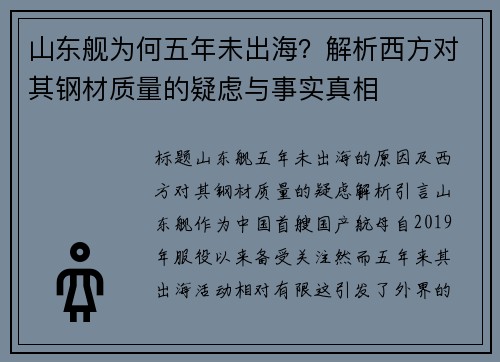 山东舰为何五年未出海？解析西方对其钢材质量的疑虑与事实真相

标题山东舰五年未出海的原因及西方对其钢材质量的疑虑解析引言山东舰作为中国首艘国产航母自2019年服役以来备受关注然而五年来其出海活动相对有限这引发了外界的